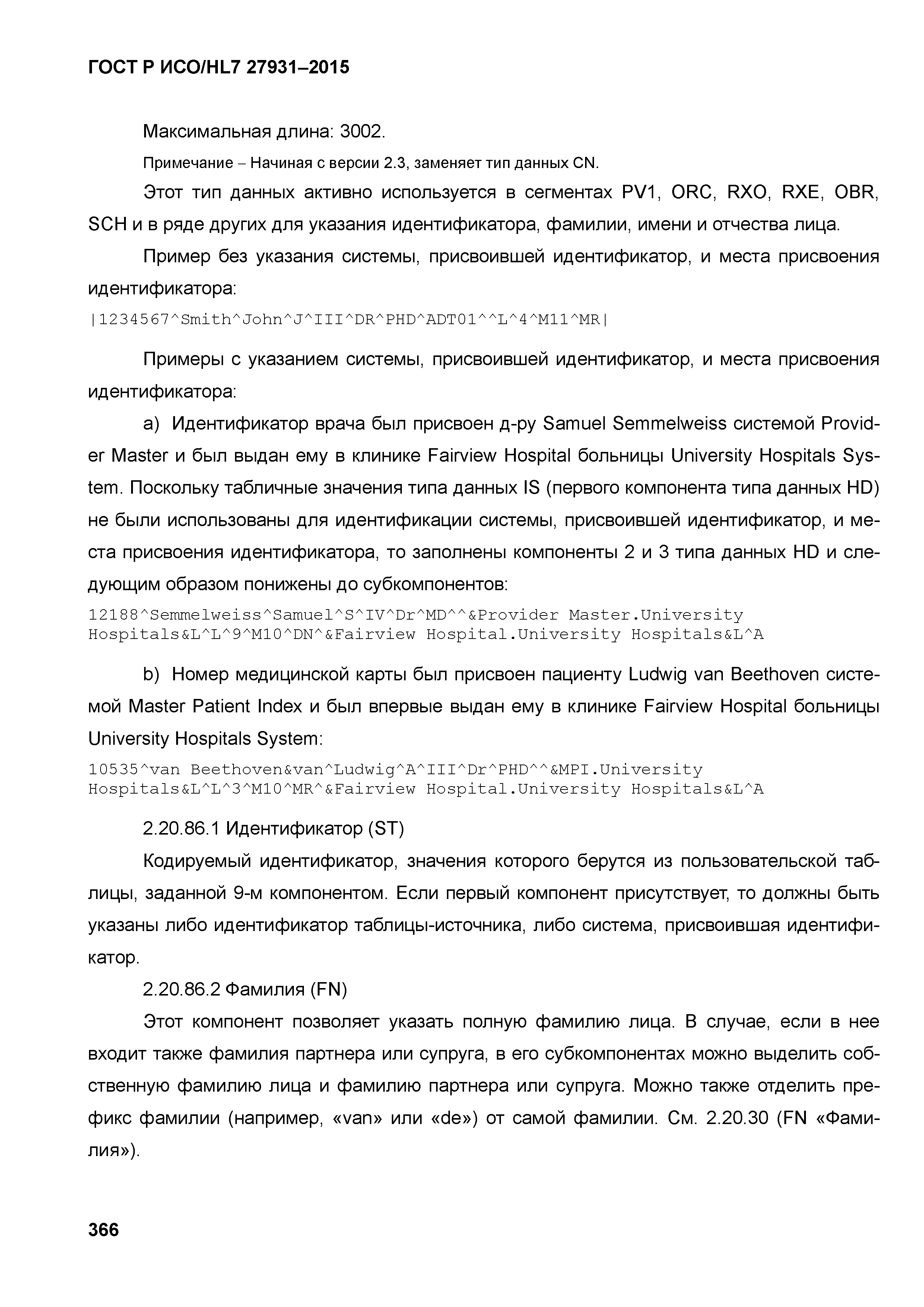 ГОСТ Р ИСО/HL7 27931–2015

Максимальная длина: 3002.

Примечание – Начиная с версии 2.3, заменяет тип данных CN.

Этот тип данных активно используется в сегментах PV1, ORC, RXO, RXE, OBR, SCH и в ряде других для указания идентификатора, фамилии, имени и отчества лица.

Пример без указания системы, присвоившей идентификатор, и места присвоения идентификатора:

|1234567^Smith^John^J^III^DR^PHD^ADT01^^L^4^M11^MR|

Примеры с указанием системы, присвоившей идентификатор, и места присвоения идентификатора:

a) Идентификатор врача был присвоен д-ру Samuel Semmelweiss системой Provider Master и был выдан ему в клинике Fairview Hospital больницы University Hospitals System. Поскольку табличные значения типа данных IS (первого компонента типа данных HD) не были использованы для идентификации системы, присвоившей идентификатор, и места присвоения идентификатора, то заполнены компоненты 2 и 3 типа данных HD и следующим образом понижены до субкомпонентов:

12188^Semmelweiss^Samuel^S^IV^Dr^MD^^&Provider Master.University Hospitals&L^L^9^M10^DN^&Fairview Hospital.University Hospitals&L^A

b) Номер медицинской карты был присвоен пациенту Ludwig van Beethoven системой Master Patient Index и был впервые выдан ему в клинике Fairview Hospital больницы University Hospitals System:

10535^van Beethoven&van^Ludwig^A^III^Dr^PHD^^&MPI.University Hospitals&L^L^3^M10^MR^&Fairview Hospital.University Hospitals&L^A

2.20.86.1 Идентификатор (ST)

Кодируемый идентификатор, значения которого берутся из пользовательской таблицы, заданной 9-м компонентом. Если первый компонент присутствует, то должны быть указаны либо идентификатор таблицы-источника, либо система, присвоившая идентификатор.

2.20.86.2 Фамилия (FN)

Этот компонент позволяет указать полную фамилию лица. В случае, если в нее входит также фамилия партнера или супруга, в его субкомпонентах можно выделить собственную фамилию лица и фамилию партнера или супруга. Можно также отделить префикс фамилии (например, «van» или «de») от самой фамилии. См. 2.20.30 (FN «Фамилия»).

366